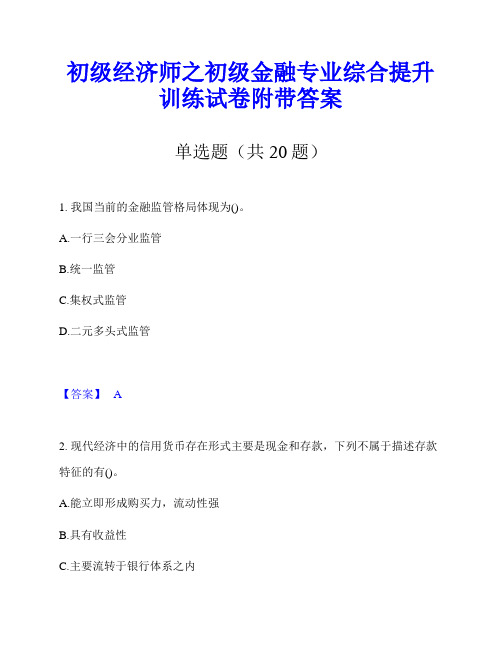 初级经济师之初级金融专业综合提升训练试卷附带答案

单选题（共 20 题）

1. 我国当前的金融监管格局体现为()。

A.一行三会分业监管

B.统一监管

C.集权式监管

D.二元多头式监管

【答案】 A

2. 现代经济中的信用货币存在形式主要是现金和存款，下列不属于描述存款特征的有()。

A.能立即形成购买力，流动性强

B.具有收益性

C.主要流转于银行体系之内